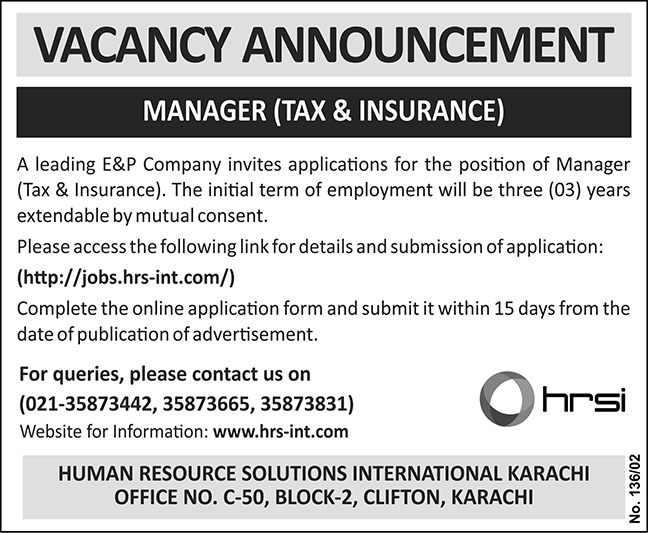 VACANCY ANNOUNCEMENT

MANAGER (TAX & INSURANCE)

A leading E&P Company invites applications for the position of Manager (Tax & Insurance). The initial term of employment will be three (03) years extendable by mutual consent.

Please access the following link for details and submission of application:

(http://jobs.hrs-int.com/)

Complete the online application form and submit it within 15 days from the date of publication of advertisement.

For queries, please contact us on
(021-35873442, 35873665, 35873831)
Website for Information: www.hrs-int.com

hrsi

HUMAN RESOURCE SOLUTIONS INTERNATIONAL KARACHI
OFFICE NO. C-50, BLOCK-2, CLIFTON, KARACHI

No. 136/02